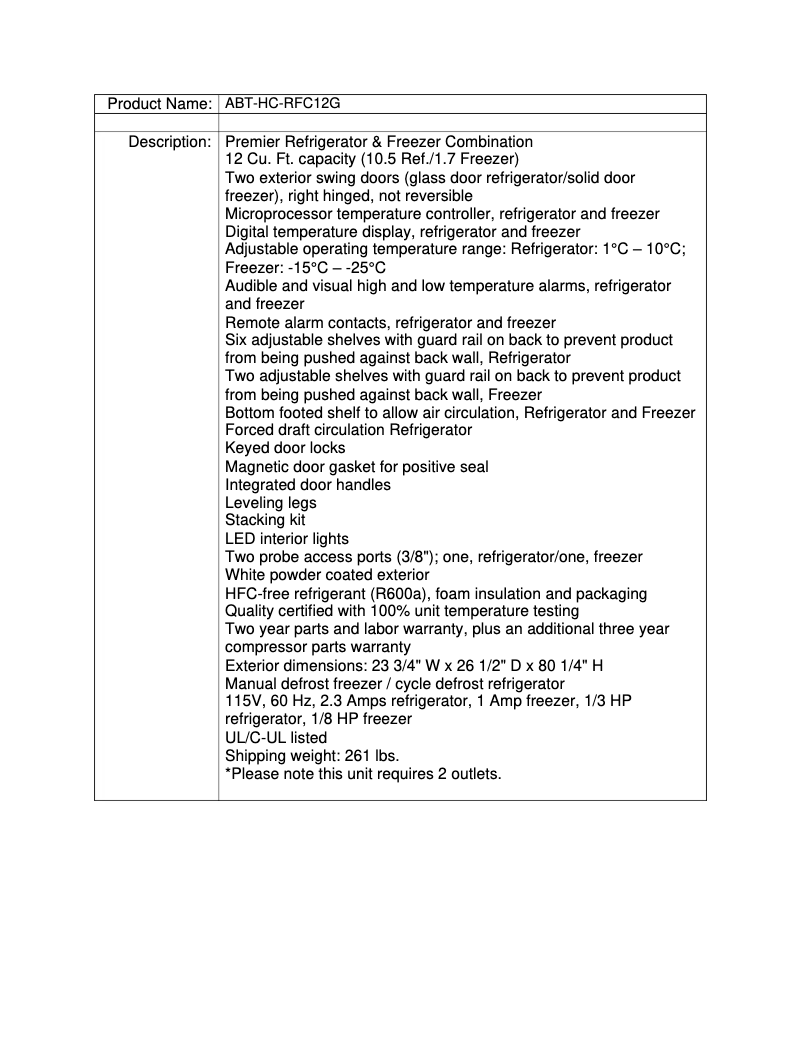 | Product Name: | ABT-HC-RFC12G |
|---|---|
| | |
| Description: | Premier Refrigerator & Freezer Combination<br>12 Cu. Ft. capacity (10.5 Ref./1.7 Freezer)<br>Two exterior swing doors (glass door refrigerator/solid door freezer), right hinged, not reversible<br>Microprocessor temperature controller, refrigerator and freezer<br>Digital temperature display, refrigerator and freezer<br>Adjustable operating temperature range: Refrigerator: 1°C – 10°C; Freezer: -15°C – -25°C<br>Audible and visual high and low temperature alarms, refrigerator and freezer<br>Remote alarm contacts, refrigerator and freezer<br>Six adjustable shelves with guard rail on back to prevent product from being pushed against back wall, Refrigerator<br>Two adjustable shelves with guard rail on back to prevent product from being pushed against back wall, Freezer<br>Bottom footed shelf to allow air circulation, Refrigerator and Freezer<br>Forced draft circulation Refrigerator<br>Keyed door locks<br>Magnetic door gasket for positive seal<br>Integrated door handles<br>Leveling legs<br>Stacking kit<br>LED interior lights<br>Two probe access ports (3/8"); one, refrigerator/one, freezer<br>White powder coated exterior<br>HFC-free refrigerant (R600a), foam insulation and packaging<br>Quality certified with 100% unit temperature testing<br>Two year parts and labor warranty, plus an additional three year compressor parts warranty<br>Exterior dimensions: 23 3/4" W x 26 1/2" D x 80 1/4" H<br>Manual defrost freezer / cycle defrost refrigerator<br>115V, 60 Hz, 2.3 Amps refrigerator, 1 Amp freezer, 1/3 HP refrigerator, 1/8 HP freezer<br>UL/C-UL listed<br>Shipping weight: 261 lbs.<br>*Please note this unit requires 2 outlets. |